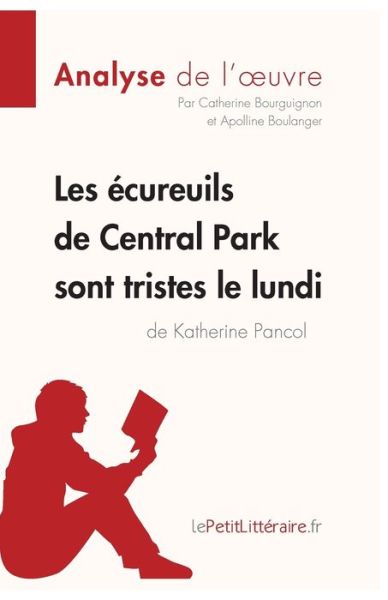 Analyse de l'œuvre
Par Catherine Bourguignon
et Apolline Boulanger

Les écureuils de Central Park sont tristes le lundi

de Katherine Pancol

lePetitLittéraire.fr